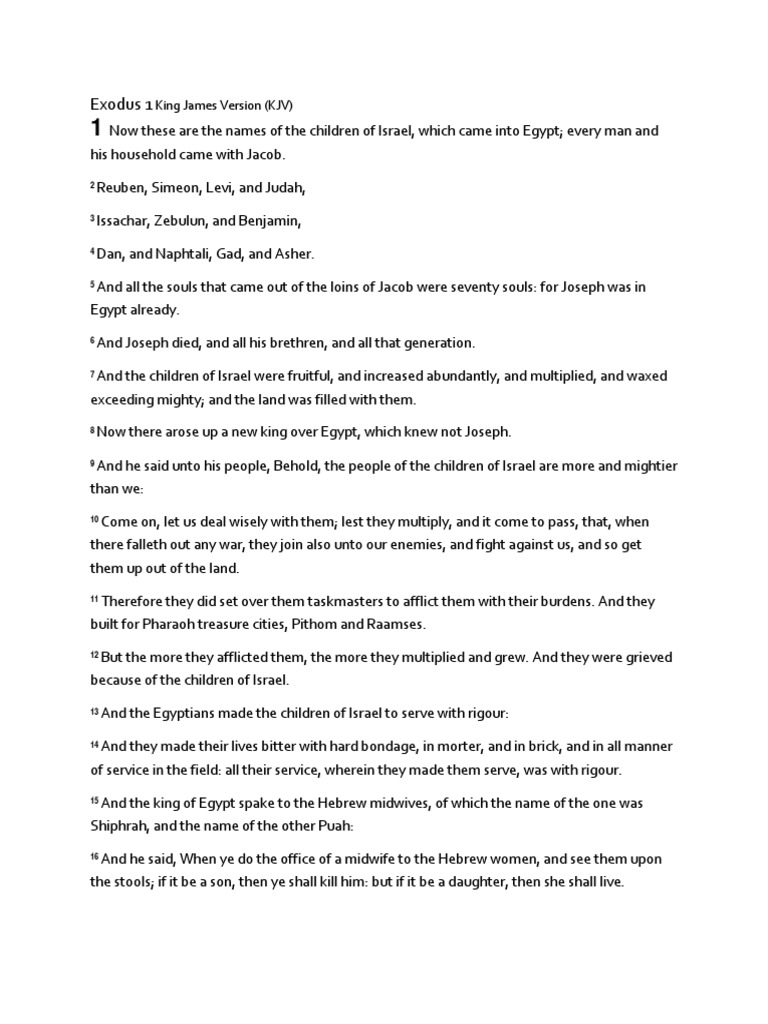 Exodus 1 King James Version (KJV)

1 Now these are the names of the children of Israel, which came into Egypt; every man and his household came with Jacob.

$^2$ Reuben, Simeon, Levi, and Judah,

$^3$ Issachar, Zebulun, and Benjamin,

$^4$ Dan, and Naphtali, Gad, and Asher.

$^5$ And all the souls that came out of the loins of Jacob were seventy souls: for Joseph was in Egypt already.

$^6$ And Joseph died, and all his brethren, and all that generation.

$^7$ And the children of Israel were fruitful, and increased abundantly, and multiplied, and waxed exceeding mighty; and the land was filled with them.

$^8$ Now there arose up a new king over Egypt, which knew not Joseph.

$^9$ And he said unto his people, Behold, the people of the children of Israel are more and mightier than we:

$^{10}$ Come on, let us deal wisely with them; lest they multiply, and it come to pass, that, when there falleth out any war, they join also unto our enemies, and fight against us, and so get them up out of the land.

$^{11}$ Therefore they did set over them taskmasters to afflict them with their burdens. And they built for Pharaoh treasure cities, Pithom and Raamses.

$^{12}$ But the more they afflicted them, the more they multiplied and grew. And they were grieved because of the children of Israel.

$^{13}$ And the Egyptians made the children of Israel to serve with rigour:

$^{14}$ And they made their lives bitter with hard bondage, in morter, and in brick, and in all manner of service in the field: all their service, wherein they made them serve, was with rigour.

$^{15}$ And the king of Egypt spake to the Hebrew midwives, of which the name of the one was Shiphrah, and the name of the other Puah:

$^{16}$ And he said, When ye do the office of a midwife to the Hebrew women, and see them upon the stools; if it be a son, then ye shall kill him: but if it be a daughter, then she shall live.